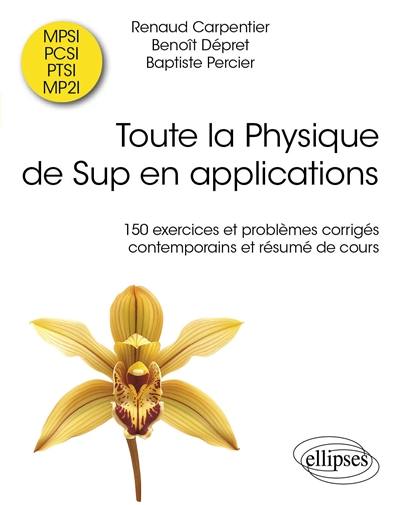 MPSI
PCSI
PTSI
MP2I

Renaud Carpentier
Benoît Dépret
Baptiste Percier

Toute la Physique de Sup en applications

150 exercices et problèmes corrigés contemporains et résumé de cours

ellipses